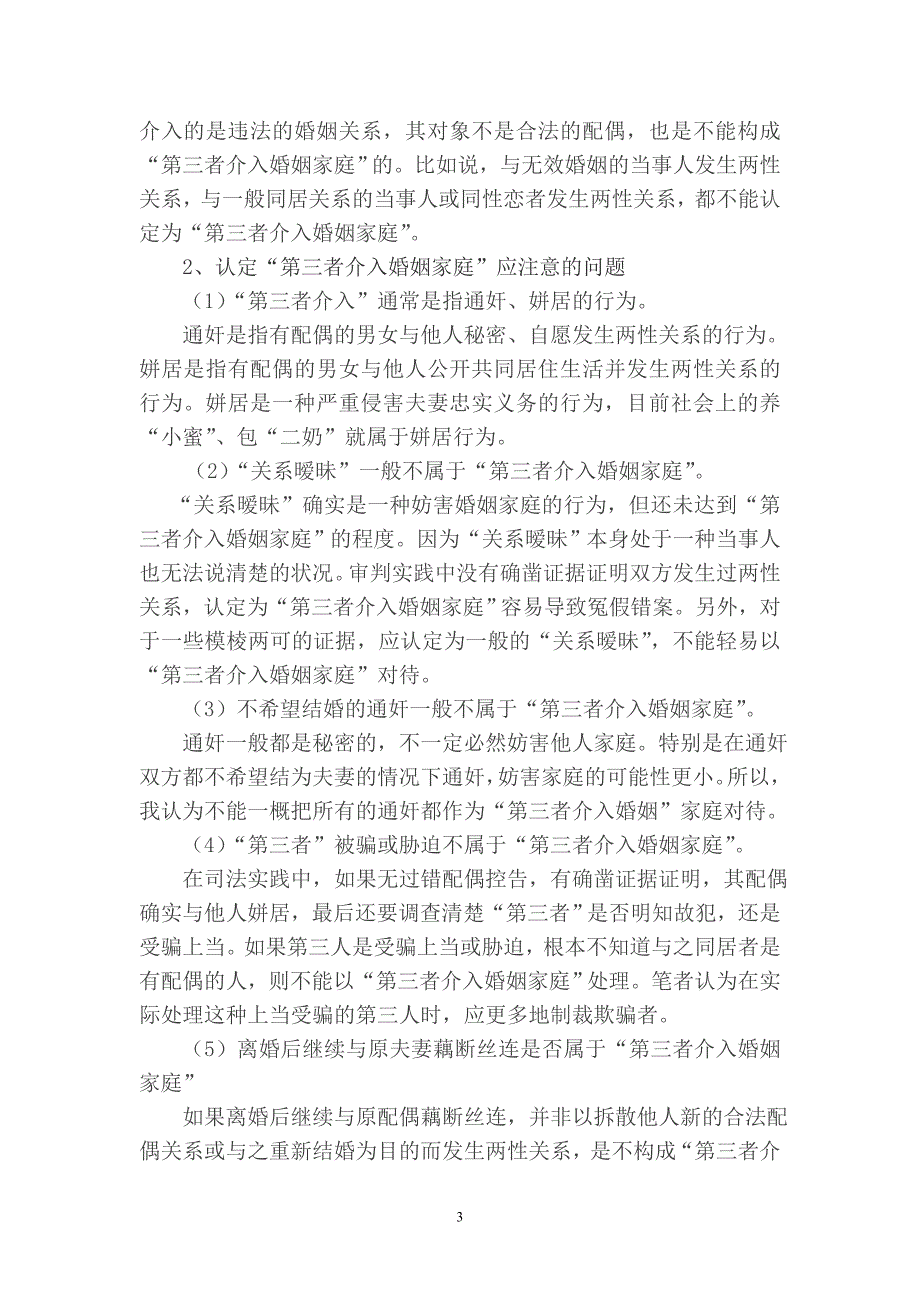 介入的是违法的婚姻关系，其对象不是合法的配偶，也是不能构成“第三者介入婚姻家庭”的。比如说，与无效婚姻的当事人发生两性关系，与一般同居关系的当事人或同性恋者发生两性关系，都不能认定为“第三者介入婚姻家庭”。

2、认定“第三者介入婚姻家庭”应注意的问题

（1）“第三者介入”通常是指通奸、姘居的行为。

通奸是指有配偶的男女与他人秘密、自愿发生两性关系的行为。姘居是指有配偶的男女与他人公开共同居住生活并发生两性关系的行为。姘居是一种严重侵害夫妻忠实义务的行为，目前社会上的养“小蜜”、包“二奶”就属于姘居行为。

（2）“关系暧昧”一般不属于“第三者介入婚姻家庭”。

“关系暧昧”确实是一种妨害婚姻家庭的行为，但还未达到“第三者介入婚姻家庭”的程度。因为“关系暧昧”本身处于一种当事人也无法说清楚的状况。审判实践中没有确凿证据证明双方发生过两性关系，认定为“第三者介入婚姻家庭”容易导致冤假错案。另外，对于一些模棱两可的证据，应认定为一般的“关系暧昧”，不能轻易以“第三者介入婚姻家庭”对待。

（3）不希望结婚的通奸一般不属于“第三者介入婚姻家庭”。

通奸一般都是秘密的，不一定必然妨害他人家庭。特别是在通奸双方都不希望结为夫妻的情况下通奸，妨害家庭的可能性更小。所以，我认为不能一概把所有的通奸都作为“第三者介入婚姻”家庭对待。

（4）“第三者”被骗或胁迫不属于“第三者介入婚姻家庭”。

在司法实践中，如果无过错配偶控告，有确凿证据证明，其配偶确实与他人姘居，最后还要调查清楚“第三者”是否明知故犯，还是受骗上当。如果第三人是受骗上当或胁迫，根本不知道与之同居者是有配偶的人，则不能以“第三者介入婚姻家庭”处理。笔者认为在实际处理这种上当受骗的第三人时，应更多地制裁欺骗者。

（5）离婚后继续与原夫妻藕断丝连是否属于“第三者介入婚姻家庭”

如果离婚后继续与原配偶藕断丝连，并非以拆散他人新的合法配偶关系或与之重新结婚为目的而发生两性关系，是不构成“第三者介

3